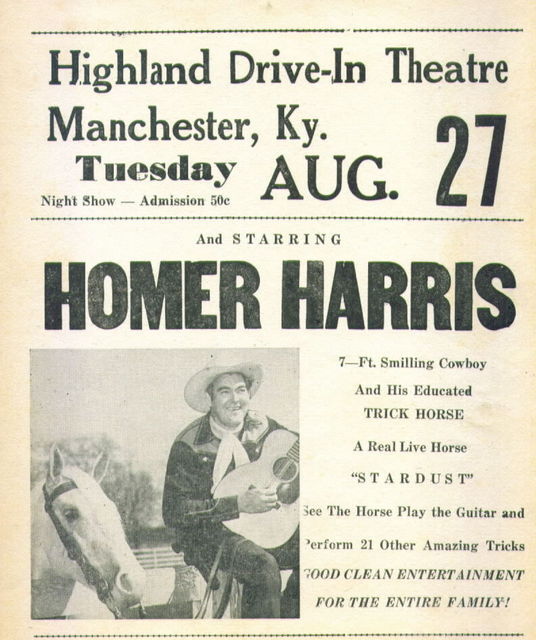 Highland Drive-In Theatre
Manchester, Ky.
Tuesday AUG. 27
Night Show — Admission 50c

And STARRING
HOMER HARRIS

7—Ft. Smilling Cowboy
And His Educated
TRICK HORSE
A Real Live Horse
"STARDUST"
See The Horse Play the Guitar and
Perform 21 Other Amazing Tricks
GOOD CLEAN ENTERTAINMENT
FOR THE ENTIRE FAMILY!